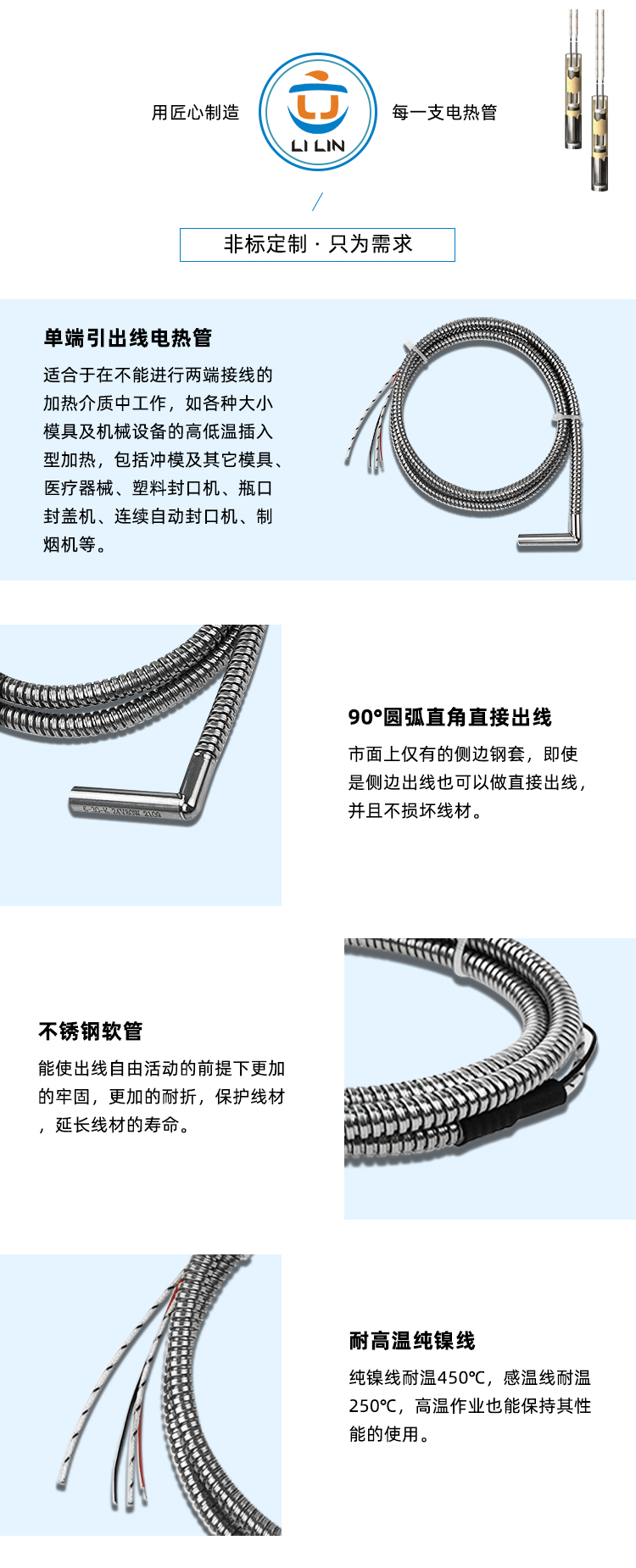 用匠心制造

LI LIN

每一支电热管

非标定制 · 只为需求

单端引出线电热管

适合于在不能进行两端接线的加热介质中工作，如各种大小模具及机械设备的高低温插入型加热，包括冲模及其它模具、医疗器械、塑料封口机、瓶口封盖机、连续自动封口机、制烟机等。

90°圆弧直角直接出线

市面上仅有的侧边钢套，即使是侧边出线也可以做直接出线，并且不损坏线材。

不锈钢软管

能使出线自由活动的前提下更加的牢固，更加的耐折，保护线材，延长线材的寿命。

耐高温纯镍线

纯镍线耐温450℃，感温线耐温250℃，高温作业也能保持其性能的使用。